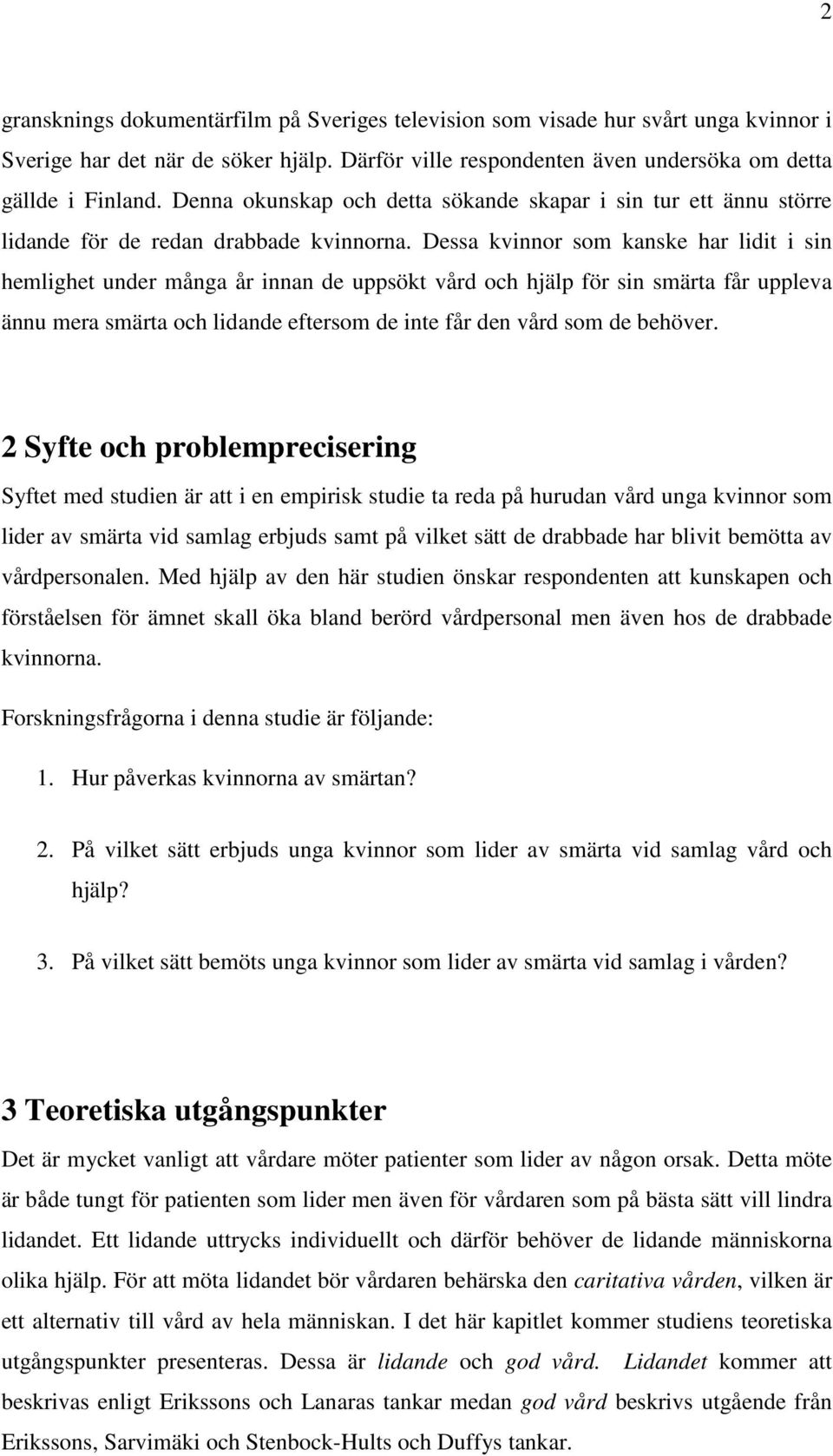 2

gransknings dokumentärfilm på Sveriges television som visade hur svårt unga kvinnor i Sverige har det när de söker hjälp. Därför ville respondenten även undersöka om detta gällde i Finland. Denna okunskap och detta sökande skapar i sin tur ett ännu större lidande för de redan drabbade kvinnorna. Dessa kvinnor som kanske har lidit i sin hemlighet under många år innan de uppsökt vård och hjälp för sin smärta får uppleva ännu mera smärta och lidande eftersom de inte får den vård som de behöver.

2 Syfte och problemprecisering

Syftet med studien är att i en empirisk studie ta reda på hurudan vård unga kvinnor som lider av smärta vid samlag erbjuds samt på vilket sätt de drabbade har blivit bemötta av vårdpersonalen. Med hjälp av den här studien önskar respondenten att kunskapen och förståelsen för ämnet skall öka bland berörd vårdpersonal men även hos de drabbade kvinnorna.

Forskningsfrågorna i denna studie är följande:

1. Hur påverkas kvinnorna av smärtan?

2. På vilket sätt erbjuds unga kvinnor som lider av smärta vid samlag vård och hjälp?

3. På vilket sätt bemöts unga kvinnor som lider av smärta vid samlag i vården?

3 Teoretiska utgångspunkter

Det är mycket vanligt att vårdare möter patienter som lider av någon orsak. Detta möte är både tungt för patienten som lider men även för vårdaren som på bästa sätt vill lindra lidandet. Ett lidande uttrycks individuellt och därför behöver de lidande människorna olika hjälp. För att möta lidandet bör vårdaren behärska den caritativa vården, vilken är ett alternativ till vård av hela människan. I det här kapitlet kommer studiens teoretiska utgångspunkter presenteras. Dessa är lidande och god vård. Lidandet kommer att beskrivas enligt Erikssons och Lanaras tankar medan god vård beskrivs utgående från Erikssons, Sarvimäki och Stenbock-Hults och Duffys tankar.